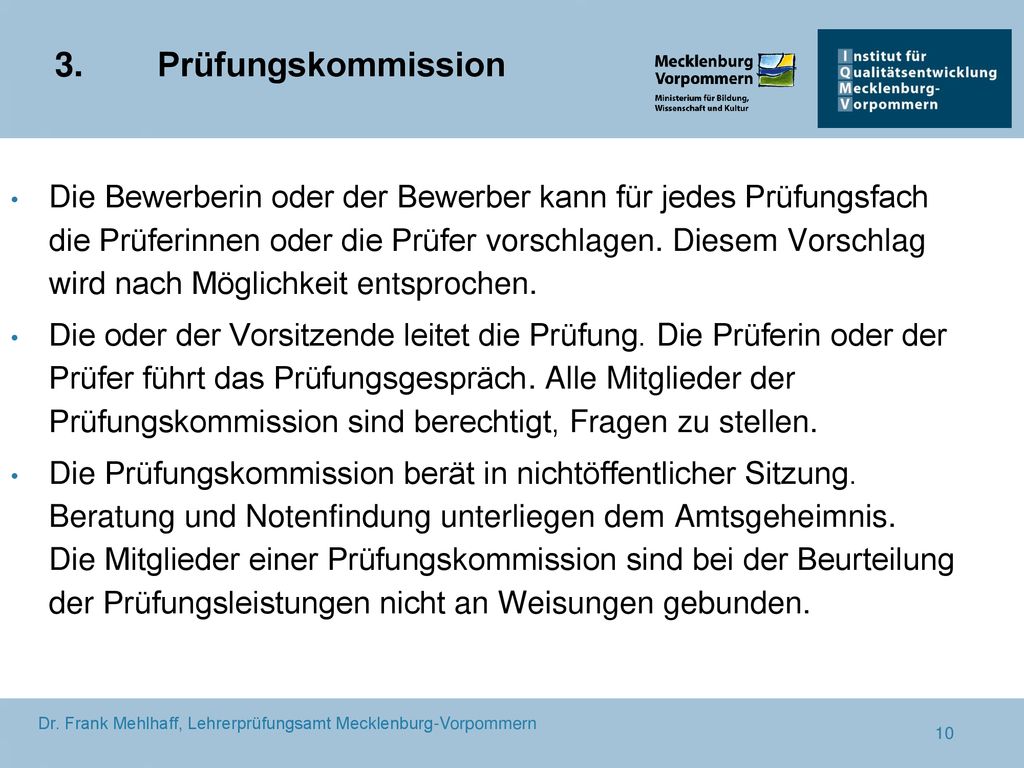 3. Prüfungskommission

Mecklenburg Vorpommern
Ministerium für Bildung, Wissenschaft und Kultur

Institut für Qualitätsentwicklung Mecklenburg-Vorpommern

• Die Bewerberin oder der Bewerber kann für jedes Prüfungsfach die Prüferinnen oder die Prüfer vorschlagen. Diesem Vorschlag wird nach Möglichkeit entsprochen.

• Die oder der Vorsitzende leitet die Prüfung. Die Prüferin oder der Prüfer führt das Prüfungsgespräch. Alle Mitglieder der Prüfungskommission sind berechtigt, Fragen zu stellen.

• Die Prüfungskommission berät in nichtöffentlicher Sitzung. Beratung und Notenfindung unterliegen dem Amtsgeheimnis. Die Mitglieder einer Prüfungskommission sind bei der Beurteilung der Prüfungsleistungen nicht an Weisungen gebunden.

Dr. Frank Mehlhaff, Lehrerprüfungsamt Mecklenburg-Vorpommern

10